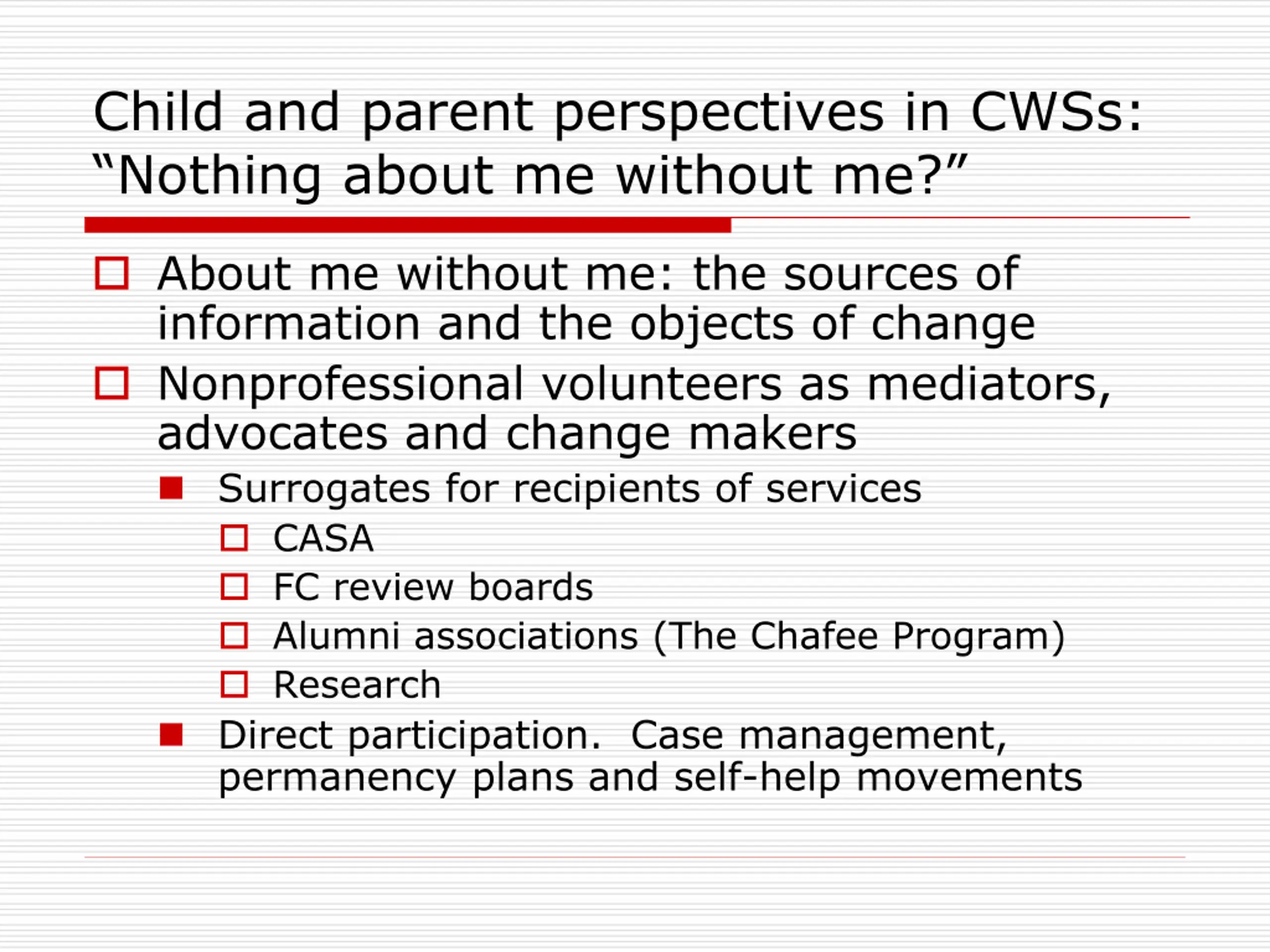 Child and parent perspectives in CWSs: “Nothing about me without me?”

About me without me: the sources of information and the objects of change

Nonprofessional volunteers as mediators, advocates and change makers

Surrogates for recipients of services

CASA

FC review boards

Alumni associations (The Chafee Program)

Research

Direct participation.  Case management, permanency plans and self-help movements